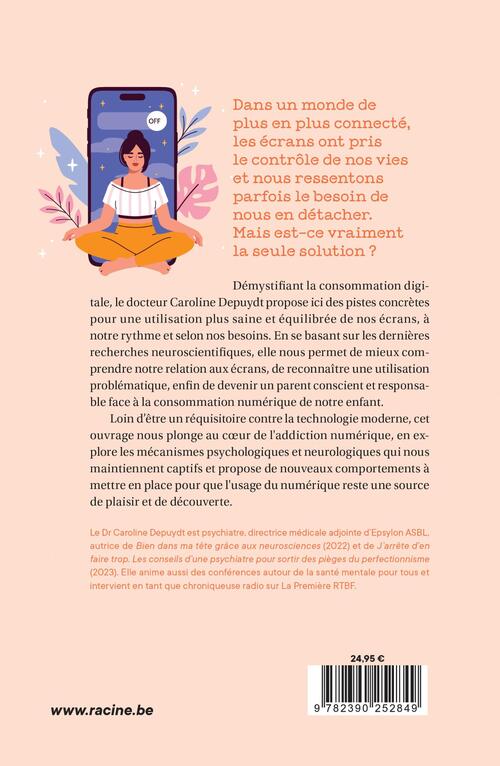 OFF

Dans un monde de plus en plus connecté, les écrans ont pris le contrôle de nos vies et nous ressentons parfois le besoin de nous en détacher. Mais est-ce vraiment la seule solution ?

Démystifiant la consommation digitale, le docteur Caroline Depuydt propose ici des pistes concrètes pour une utilisation plus saine et équilibrée de nos écrans, à notre rythme et selon nos besoins. En se basant sur les dernières recherches neuroscientifiques, elle nous permet de mieux comprendre notre relation aux écrans, de reconnaître une utilisation problématique, enfin de devenir un parent conscient et responsable face à la consommation numérique de notre enfant.

Loin d'être un réquisitoire contre la technologie moderne, cet ouvrage nous plonge au cœur de l'addiction numérique, en explore les mécanismes psychologiques et neurologiques qui nous maintiennent captifs et propose de nouveaux comportements à mettre en place pour que l'usage du numérique reste une source de plaisir et de découverte.

Le Dr Caroline Depuydt est psychiatre, directrice médicale adjointe d'Epsylon ASBL, autrice de Bien dans ma tête grâce aux neurosciences (2022) et de J'arrête d'en faire trop. Les conseils d'une psychiatre pour sortir des pièges du perfectionnisme (2023). Elle anime aussi des conférences autour de la santé mentale pour tous et intervient en tant que chroniqueuse radio sur La Première RTBF.

24,95 €

9 782390 252849

www.racine.be